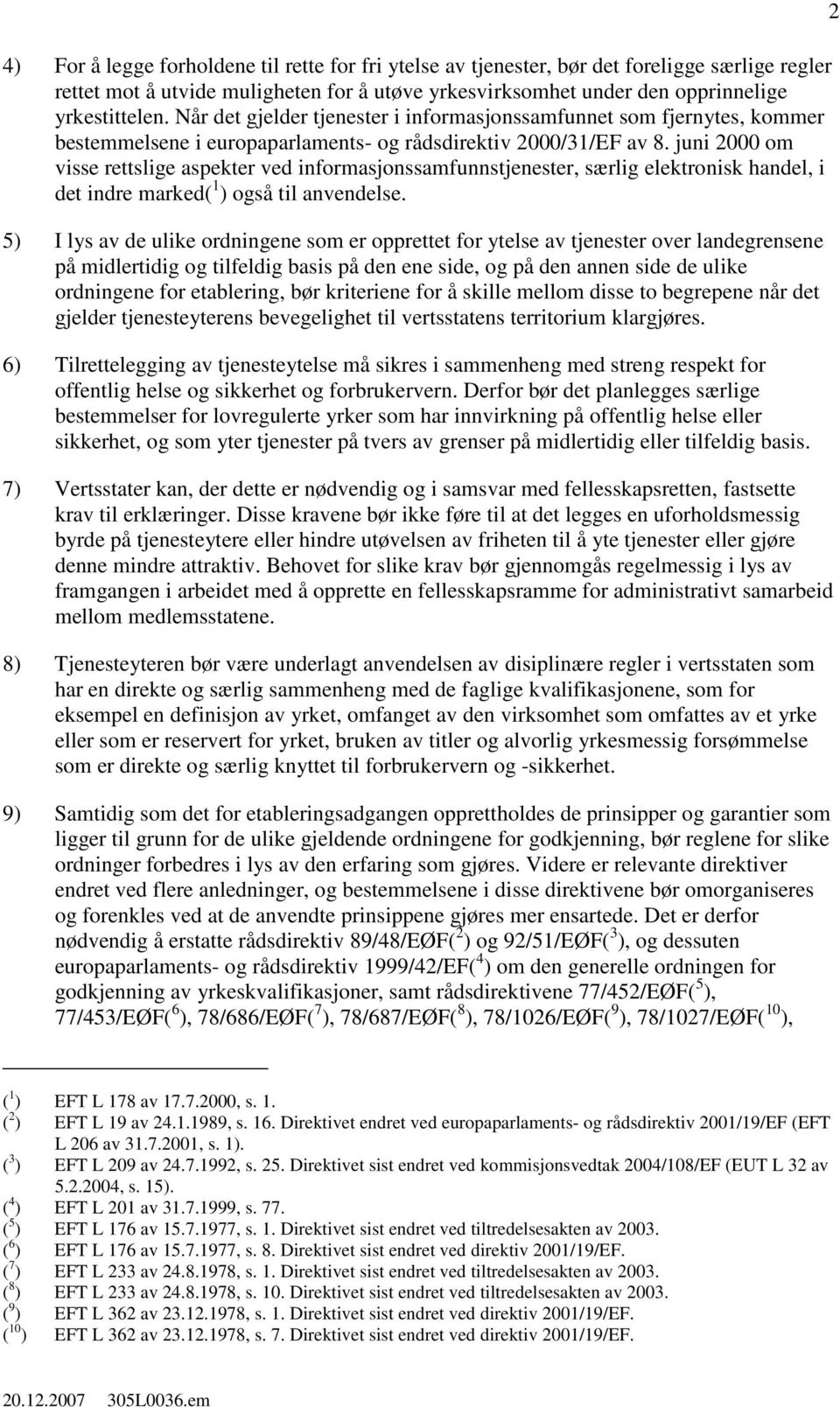 2

4) For å legge forholdene til rette for fri ytelse av tjenester, bør det foreligge særlige regler rettet mot å utvide muligheten for å utøve yrkesvirksomhet under den opprinnelige yrkestittelen. Når det gjelder tjenester i informasjonssamfunnet som fjernytes, kommer bestemmelsene i europaparlaments- og rådsdirektiv 2000/31/EF av 8. juni 2000 om visse rettslige aspekter ved informasjonssamfunnstjenester, særlig elektronisk handel, i det indre marked($^1$) også til anvendelse.

5) I lys av de ulike ordningene som er opprettet for ytelse av tjenester over landegrensene på midlertidig og tilfeldig basis på den ene side, og på den annen side de ulike ordningene for etablering, bør kriteriene for å skille mellom disse to begrepene når det gjelder tjenesteyterens bevegelighet til vertsstatens territorium klargjøres.

6) Tilrettelegging av tjenesteytelse må sikres i sammenheng med streng respekt for offentlig helse og sikkerhet og forbrukervern. Derfor bør det planlegges særlige bestemmelser for lovregulerte yrker som har innvirkning på offentlig helse eller sikkerhet, og som yter tjenester på tvers av grenser på midlertidig eller tilfeldig basis.

7) Vertsstater kan, der dette er nødvendig og i samsvar med fellesskapsretten, fastsette krav til erklæringer. Disse kravene bør ikke føre til at det legges en uforholdsmessig byrde på tjenesteytere eller hindre utøvelsen av friheten til å yte tjenester eller gjøre denne mindre attraktiv. Behovet for slike krav bør gjennomgås regelmessig i lys av framgangen i arbeidet med å opprette en fellesskapsramme for administrativt samarbeid mellom medlemsstatene.

8) Tjenesteyteren bør være underlagt anvendelsen av disiplinære regler i vertsstaten som har en direkte og særlig sammenheng med de faglige kvalifikasjonene, som for eksempel en definisjon av yrket, omfanget av den virksomhet som omfattes av et yrke eller som er reservert for yrket, bruken av titler og alvorlig yrkesmessig forsømmelse som er direkte og særlig knyttet til forbrukervern og -sikkerhet.

9) Samtidig som det for etableringsadgangen opprettholdes de prinsipper og garantier som ligger til grunn for de ulike gjeldende ordningene for godkjenning, bør reglene for slike ordninger forbedres i lys av den erfaring som gjøres. Videre er relevante direktiver endret ved flere anledninger, og bestemmelsene i disse direktivene bør omorganiseres og forenkles ved at de anvendte prinsippene gjøres mer ensartede. Det er derfor nødvendig å erstatte rådsdirektiv 89/48/EØF($^2$) og 92/51/EØF($^3$), og dessuten europaparlaments- og rådsdirektiv 1999/42/EF($^4$) om den generelle ordningen for godkjenning av yrkeskvalifikasjoner, samt rådsdirektivene 77/452/EØF($^5$), 77/453/EØF($^6$), 78/686/EØF($^7$), 78/687/EØF($^8$), 78/1026/EØF($^9$), 78/1027/EØF($^{10}$),

($^1$) EFT L 178 av 17.7.2000, s. 1.
($^2$) EFT L 19 av 24.1.1989, s. 16. Direktivet endret ved europaparlaments- og rådsdirektiv 2001/19/EF (EFT L 206 av 31.7.2001, s. 1).
($^3$) EFT L 209 av 24.7.1992, s. 25. Direktivet sist endret ved kommisjonsvedtak 2004/108/EF (EUT L 32 av 5.2.2004, s. 15).
($^4$) EFT L 201 av 31.7.1999, s. 77.
($^5$) EFT L 176 av 15.7.1977, s. 1. Direktivet sist endret ved tiltredelsesakten av 2003.
($^6$) EFT L 176 av 15.7.1977, s. 8. Direktivet sist endret ved direktiv 2001/19/EF.
($^7$) EFT L 233 av 24.8.1978, s. 1. Direktivet sist endret ved tiltredelsesakten av 2003.
($^8$) EFT L 233 av 24.8.1978, s. 10. Direktivet sist endret ved tiltredelsesakten av 2003.
($^9$) EFT L 362 av 23.12.1978, s. 1. Direktivet sist endret ved direktiv 2001/19/EF.
($^{10}$) EFT L 362 av 23.12.1978, s. 7. Direktivet sist endret ved direktiv 2001/19/EF.

20.12.2007 305L0036.em